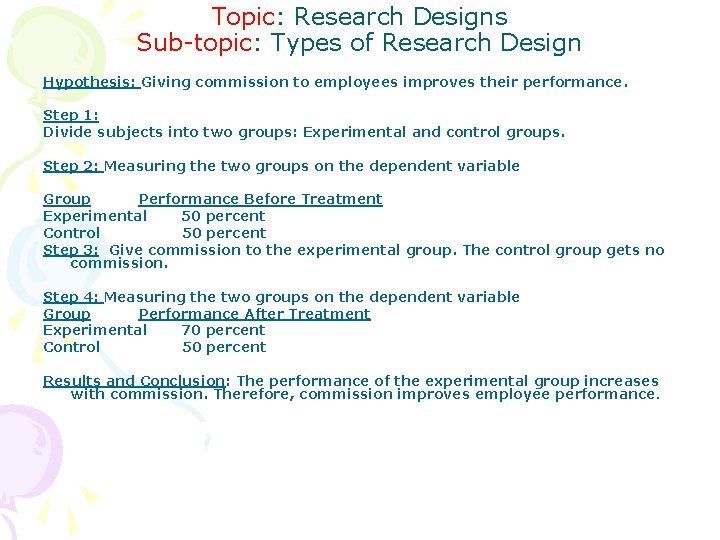 Topic: Research Designs
Sub-topic: Types of Research Design

Hypothesis: Giving commission to employees improves their performance.

Step 1:
Divide subjects into two groups: Experimental and control groups.

Step 2: Measuring the two groups on the dependent variable

| Group | Performance Before Treatment |
|---|---|
| Experimental | 50 percent |
| Control | 50 percent |

Step 3: Give commission to the experimental group. The control group gets no commission.

Step 4: Measuring the two groups on the dependent variable

| Group | Performance After Treatment |
|---|---|
| Experimental | 70 percent |
| Control | 50 percent |

Results and Conclusion: The performance of the experimental group increases with commission. Therefore, commission improves employee performance.